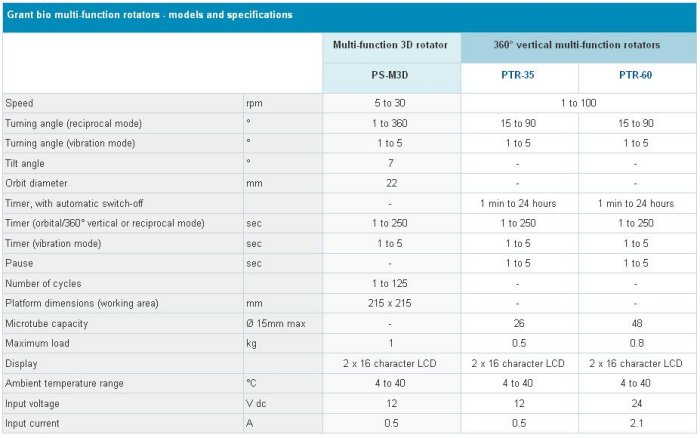 Grant bio multi-function rotators - models and specifications

| | | Multi-function 3D rotator | 360° vertical multi-function rotators | |
|---|---|---|---|---|
| | | PS-M3D | PTR-35 | PTR-60 |
| Speed | rpm | 5 to 30 | 1 to 100 | |
| Turning angle (reciprocal mode) | ° | 1 to 360 | 15 to 90 | 15 to 90 |
| Turning angle (vibration mode) | ° | 1 to 5 | 1 to 5 | 1 to 5 |
| Tilt angle | ° | 7 | - | - |
| Orbit diameter | mm | 22 | - | - |
| Timer, with automatic switch-off | | - | 1 min to 24 hours | 1 min to 24 hours |
| Timer (orbital/360° vertical or reciprocal mode) | sec | 1 to 250 | 1 to 250 | 1 to 250 |
| Timer (vibration mode) | sec | 1 to 5 | 1 to 5 | 1 to 5 |
| Pause | sec | - | 1 to 5 | 1 to 5 |
| Number of cycles | | 1 to 125 | - | - |
| Platform dimensions (working area) | mm | 215 x 215 | - | - |
| Microtube capacity | Ø 15mm max | - | 26 | 48 |
| Maximum load | kg | 1 | 0.5 | 0.8 |
| Display | | 2 x 16 character LCD | 2 x 16 character LCD | 2 x 16 character LCD |
| Ambient temperature range | °C | 4 to 40 | 4 to 40 | 4 to 40 |
| Input voltage | V dc | 12 | 12 | 24 |
| Input current | A | 0.5 | 0.5 | 2.1 |